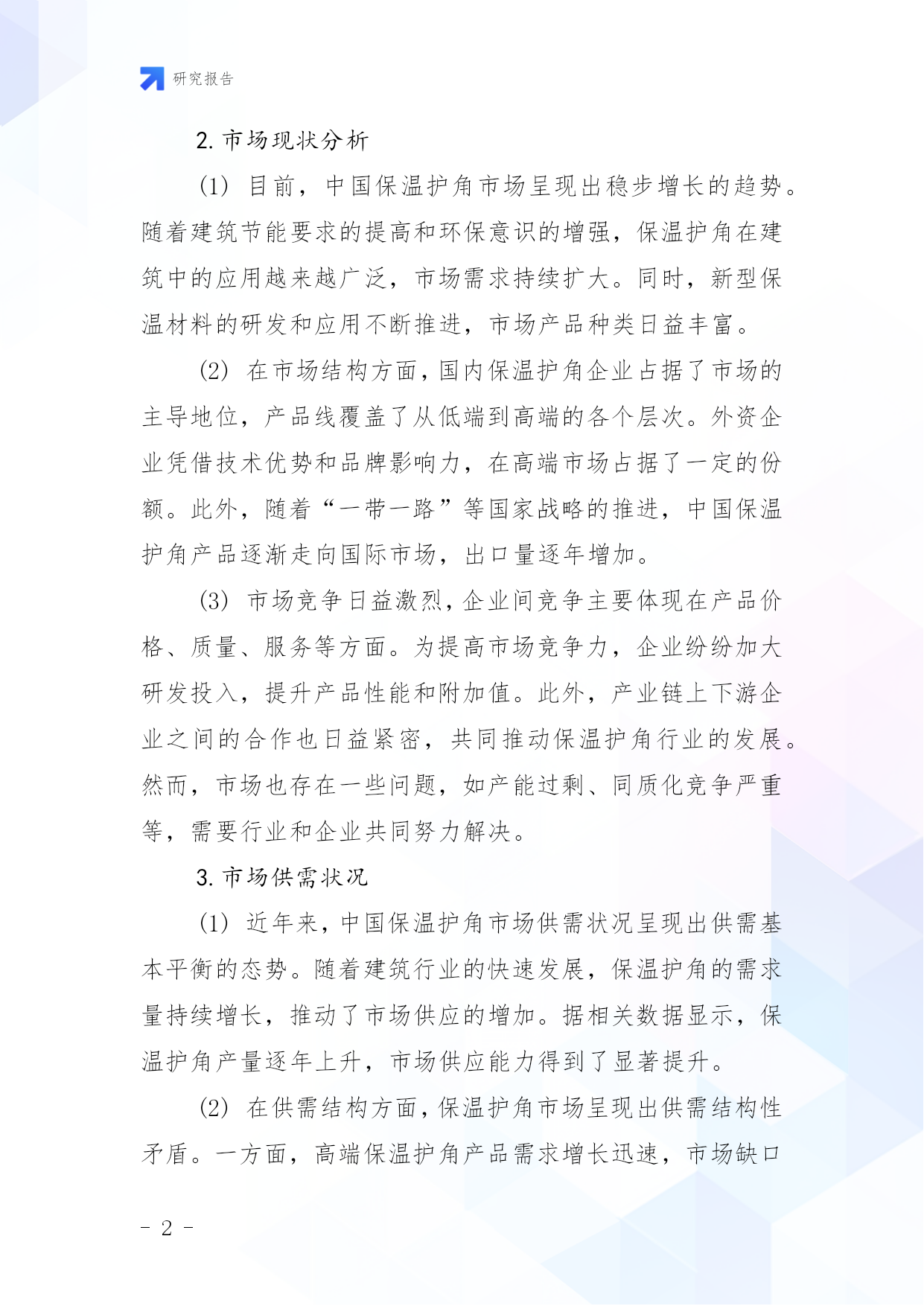 研究报告

2. 市场现状分析

(1) 目前，中国保温护角市场呈现出稳步增长的趋势。随着建筑节能要求的提高和环保意识的增强，保温护角在建筑中的应用越来越广泛，市场需求持续扩大。同时，新型保温材料的研发和应用不断推进，市场产品种类日益丰富。

(2) 在市场结构方面，国内保温护角企业占据了市场的主导地位，产品线覆盖了从低端到高端的各个层次。外资企业凭借技术优势和品牌影响力，在高端市场占据了一定的份额。此外，随着“一带一路”等国家战略的推进，中国保温护角产品逐渐走向国际市场，出口量逐年增加。

(3) 市场竞争日益激烈，企业间竞争主要体现在产品价格、质量、服务等方面。为提高市场竞争力，企业纷纷加大研发投入，提升产品性能和附加值。此外，产业链上下游企业之间的合作也日益紧密，共同推动保温护角行业的发展。然而，市场也存在一些问题，如产能过剩、同质化竞争严重等，需要行业和企业共同努力解决。

3. 市场供需状况

(1) 近年来，中国保温护角市场供需状况呈现出供需基本平衡的态势。随着建筑行业的快速发展，保温护角的需求量持续增长，推动了市场供应的增加。据相关数据显示，保温护角产量逐年上升，市场供应能力得到了显著提升。

(2) 在供需结构方面，保温护角市场呈现出供需结构性矛盾。一方面，高端保温护角产品需求增长迅速，市场缺口

- 2 -